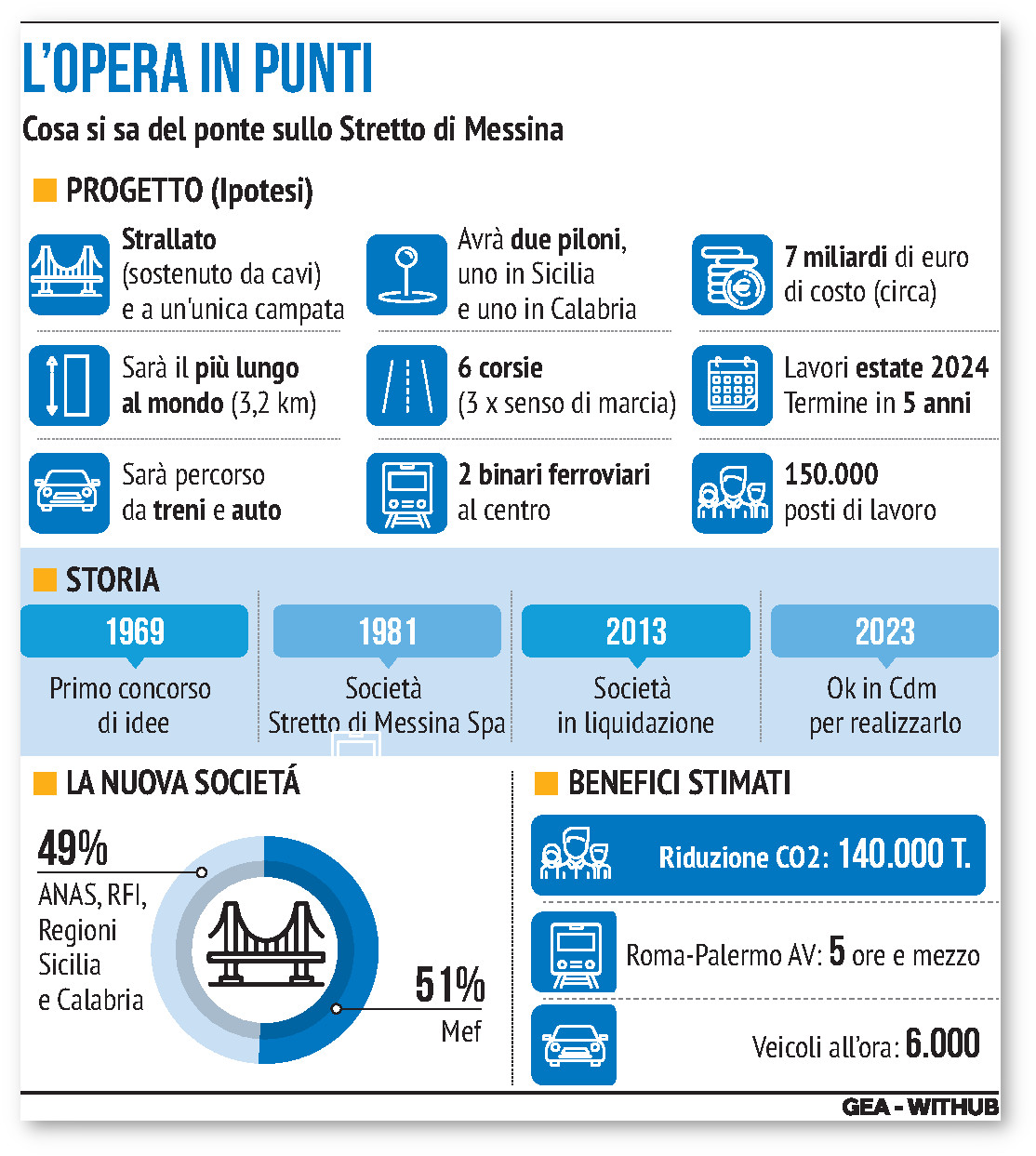 L'OPERA IN PUNTI

Cosa si sa del ponte sullo Stretto di Messina

PROGETTO (Ipotesi)

Strallato (sostenuto da cavi) e a un'unica campata

Avrà due piloni, uno in Sicilia e uno in Calabria

7 miliardi di euro di costo (circa)

Sarà il più lungo al mondo (3,2 km)

6 corsie (3 x senso di marcia)

Lavori estate 2024 Termine in 5 anni

Sarà percorso da treni e auto

2 binari ferroviari al centro

150.000 posti di lavoro

STORIA

1969
Primo concorso di idee

1981
Società Stretto di Messina Spa

2013
Società in liquidazione

2023
Ok in Cdm per realizzarlo

LA NUOVA SOCIETÁ

49%
ANAS, RFI, Regioni Sicilia e Calabria

51%
Mef

BENEFICI STIMATI

Riduzione CO2: 140.000 T.

Roma-Palermo AV: 5 ore e mezzo

Veicoli all'ora: 6.000

GEA - WITHUB